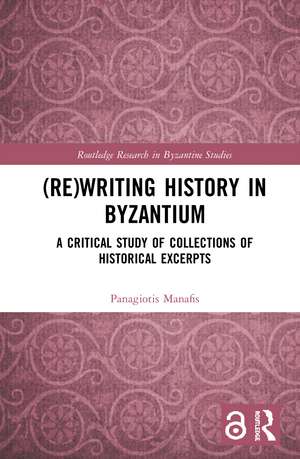 Routledge Research in Byzantine Studies

(RE)WRITING HISTORY IN BYZANTIUM

A CRITICAL STUDY OF COLLECTIONS OF HISTORICAL EXCERPTS

Panagiotis Manafis

ROUTLEDGE